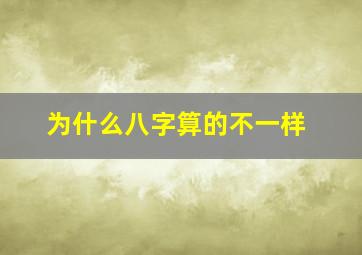 为什么八字算的不一样